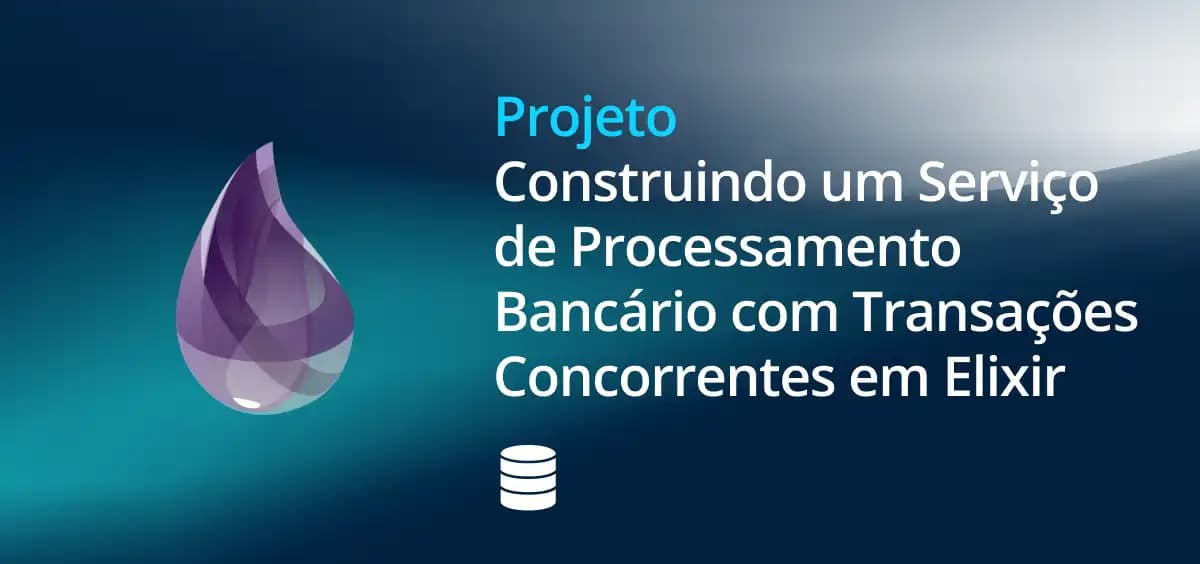 Projeto
Construindo um Serviço de Processamento Bancário com Transações Concorrentes em Elixir